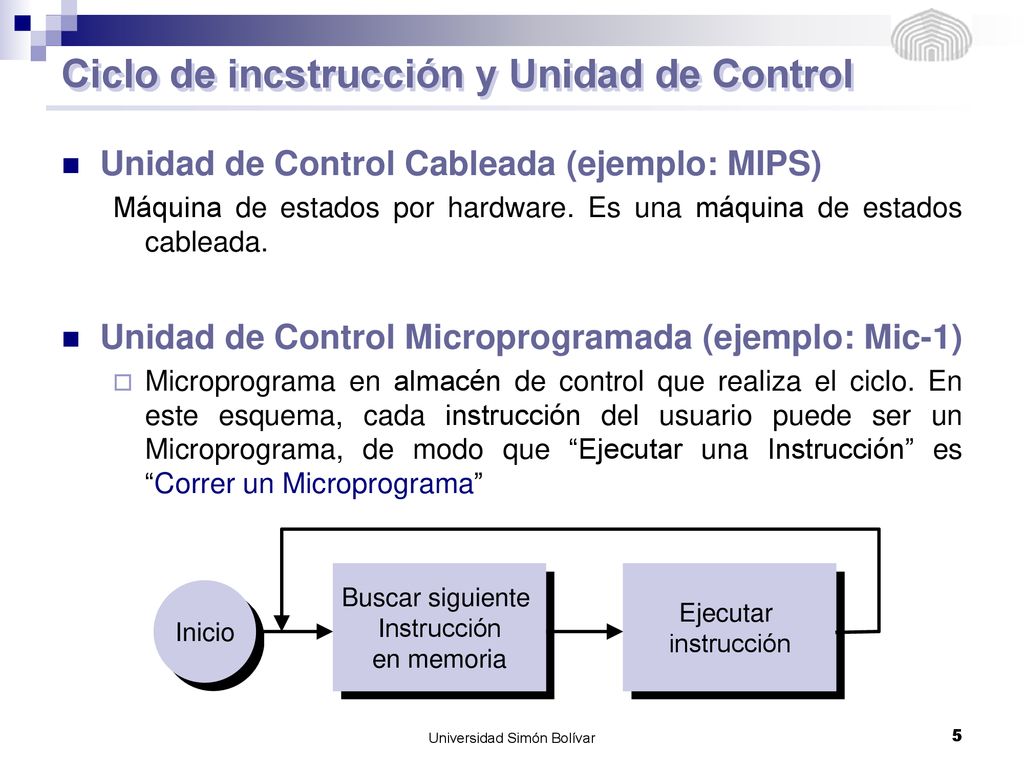 Ciclo de incstrucción y Unidad de Control

Unidad de Control Cableada (ejemplo: MIPS)

Máquina de estados por hardware. Es una máquina de estados cableada.

Unidad de Control Microprogramada (ejemplo: Mic-1)

Microprograma en almacén de control que realiza el ciclo. En este esquema, cada instrucción del usuario puede ser un Microprograma, de modo que “Ejecutar una Instrucción” es “Correr un Microprograma”

Inicio

Buscar siguiente Instrucción en memoria

Ejecutar instrucción

Universidad Simón Bolívar

5